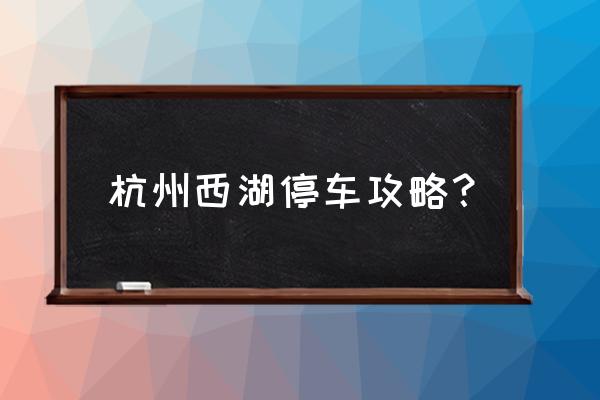 杭州西湖停车攻略？